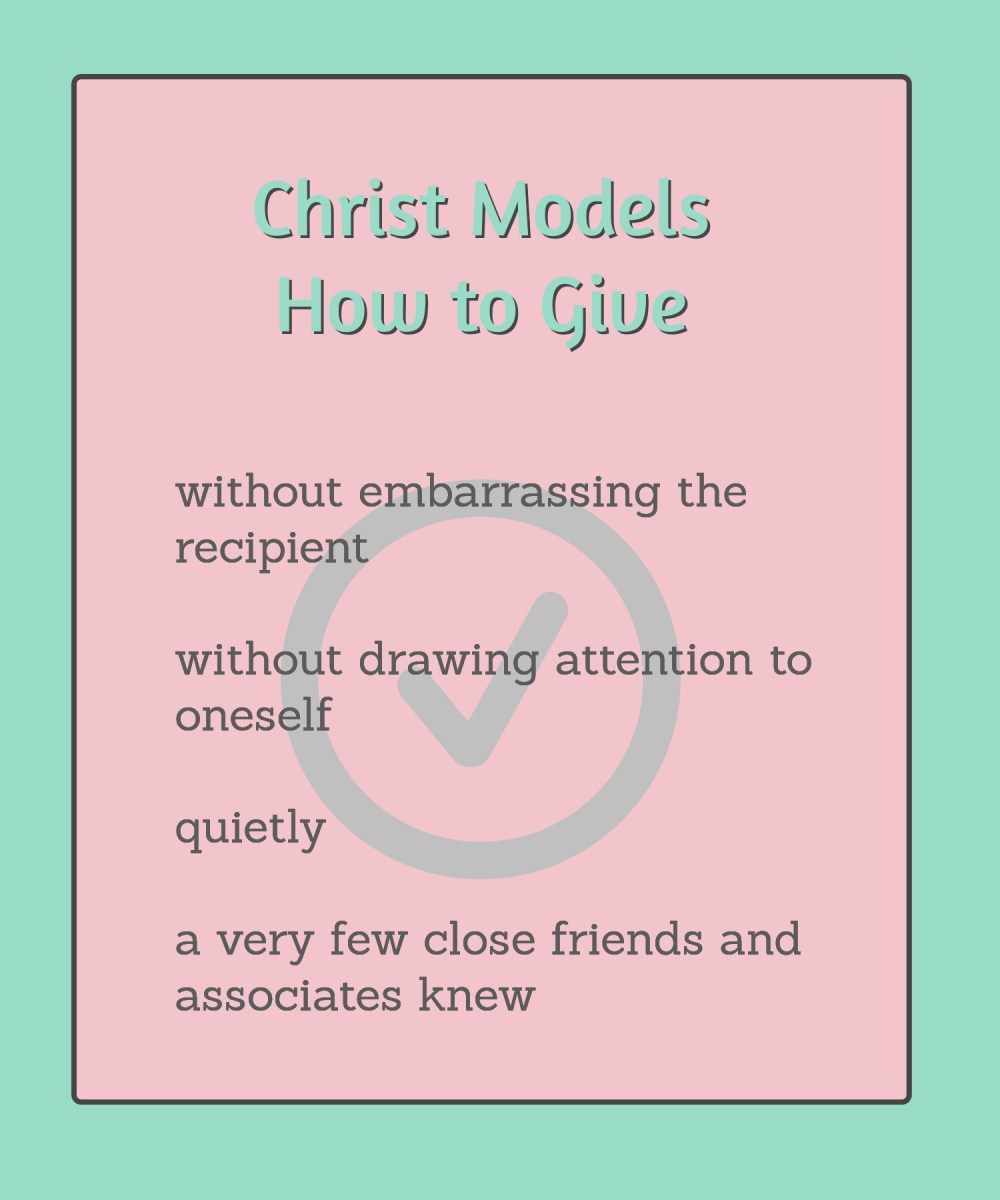 Christ Models
How to Give

without embarrassing the recipient

without drawing attention to oneself

quietly

a very few close friends and associates knew